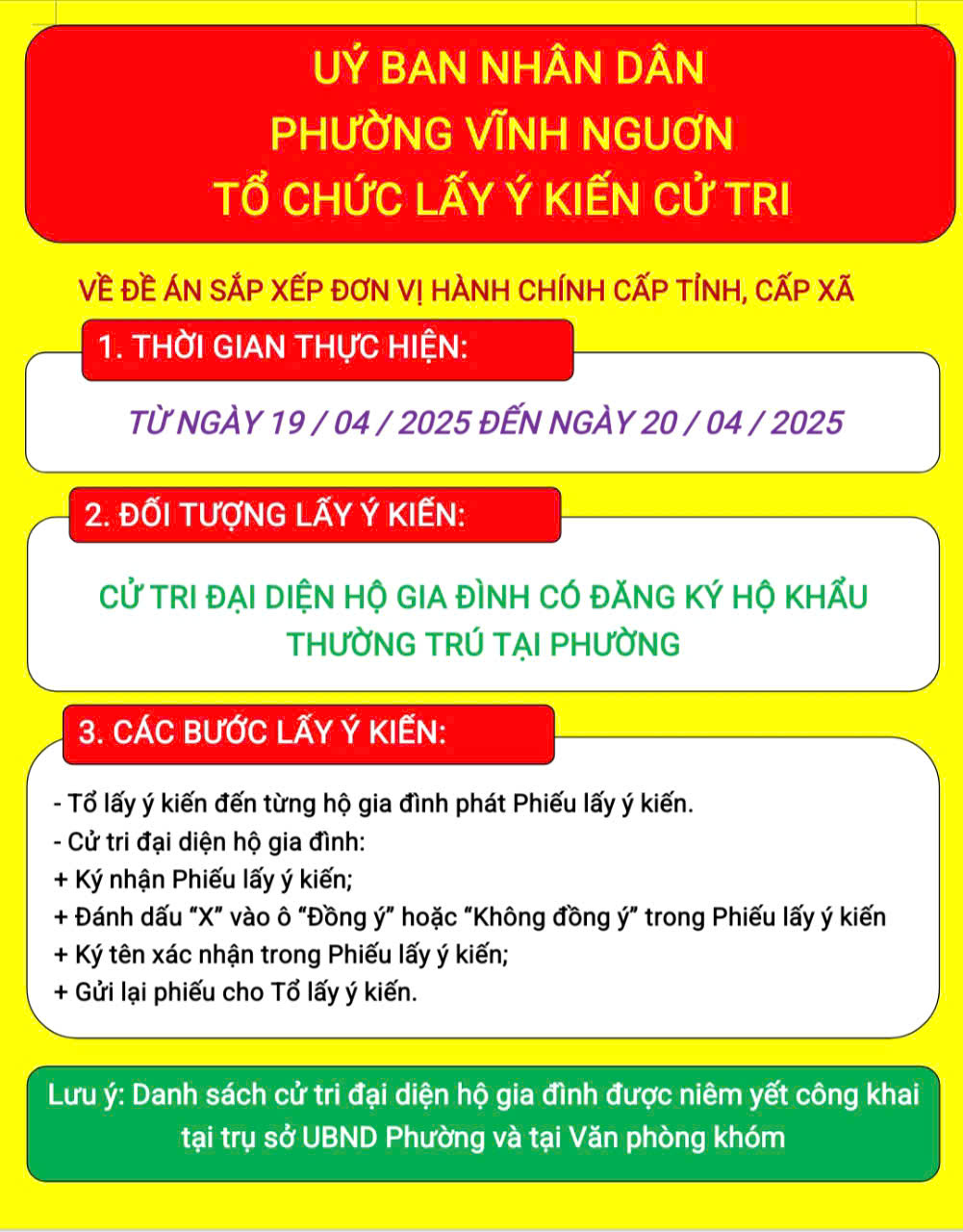 UỶ BAN NHÂN DÂN
PHƯỜNG VĨNH NGUƠN
TỔ CHỨC LẤY Ý KIẾN CỬ TRI

VỀ ĐỀ ÁN SẮP XẾP ĐƠN VỊ HÀNH CHÍNH CẤP TỈNH, CẤP XÃ

1. THỜI GIAN THỰC HIỆN:

TỪ NGÀY 19 / 04 / 2025 ĐẾN NGÀY 20 / 04 / 2025

2. ĐỐI TƯỢNG LẤY Ý KIẾN:

CỬ TRI ĐẠI DIỆN HỘ GIA ĐÌNH CÓ ĐĂNG KÝ HỘ KHẨU THƯỜNG TRÚ TẠI PHƯỜNG

3. CÁC BƯỚC LẤY Ý KIẾN:

- Tổ lấy ý kiến đến từng hộ gia đình phát Phiếu lấy ý kiến.
- Cử tri đại diện hộ gia đình:
+ Ký nhận Phiếu lấy ý kiến;
+ Đánh dấu “X” vào ô “Đồng ý” hoặc “Không đồng ý” trong Phiếu lấy ý kiến
+ Ký tên xác nhận trong Phiếu lấy ý kiến;
+ Gửi lại phiếu cho Tổ lấy ý kiến.

Lưu ý: Danh sách cử tri đại diện hộ gia đình được niêm yết công khai tại trụ sở UBND Phường và tại Văn phòng khóm